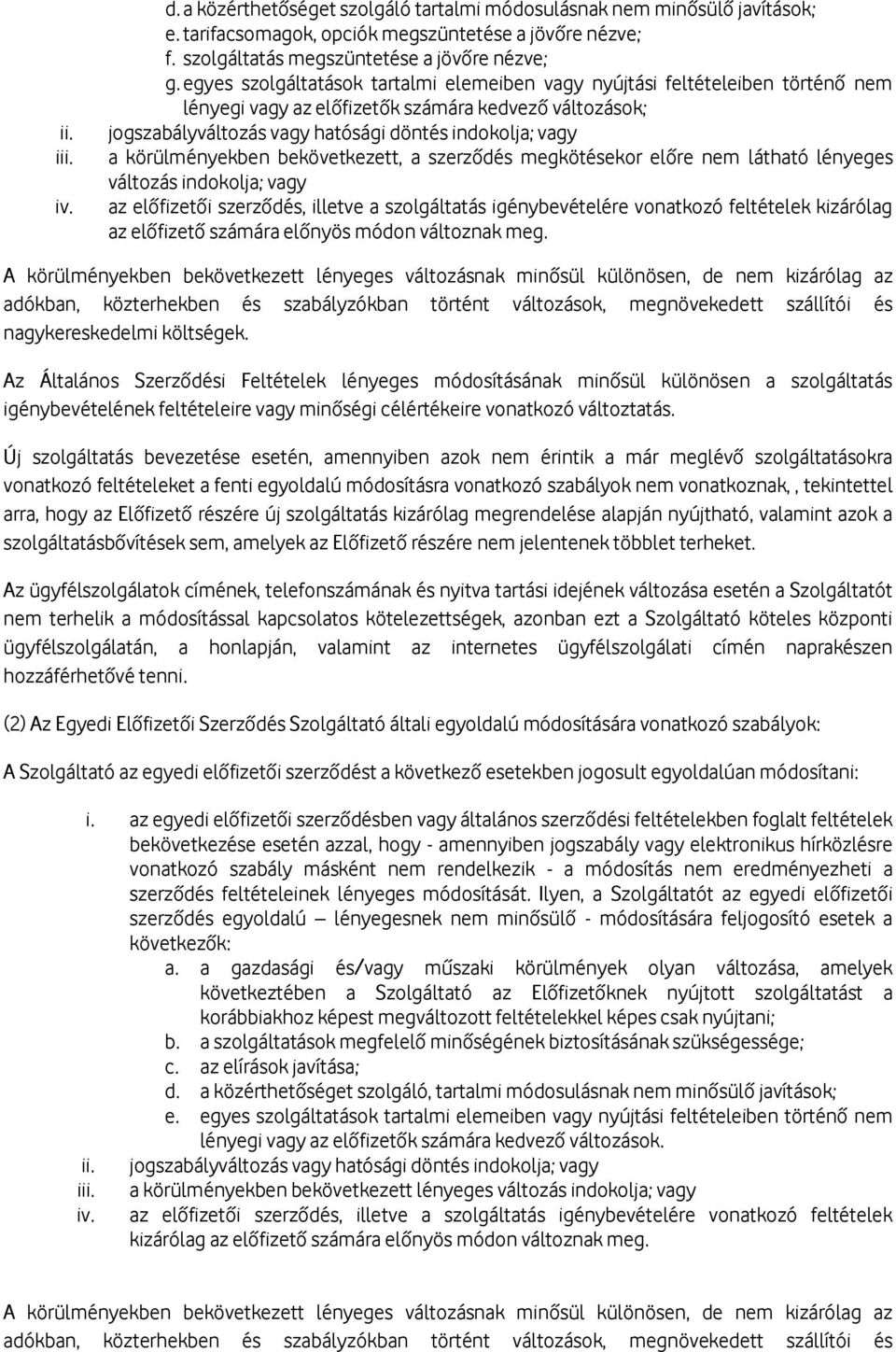 d. a közérthetőséget szolgáló tartalmi módosulásnak nem minősülő javítások;
e. tarifacsomagok, opciók megszüntetése a jövőre nézve;
f. szolgáltatás megszüntetése a jövőre nézve;
g. egyes szolgáltatások tartalmi elemeiben vagy nyújtási feltételeiben történő nem lényegi vagy az előfizetők számára kedvező változások;
ii. jogszabályváltozás vagy hatósági döntés indokolja; vagy
iii. a körülményekben bekövetkezett, a szerződés megkötésekor előre nem látható lényeges változás indokolja; vagy
iv. az előfizetői szerződés, illetve a szolgáltatás igénybevételére vonatkozó feltételek kizárólag az előfizető számára előnyös módon változnak meg.

A körülményekben bekövetkezett lényeges változásnak minősül különösen, de nem kizárólag az adókban, közterhekben és szabályzókban történt változások, megnövekedett szállítói és nagykereskedelmi költségek.

Az Általános Szerződési Feltételek lényeges módosításának minősül különösen a szolgáltatás igénybevételének feltételeire vagy minőségi célértékeire vonatkozó változtatás.

Új szolgáltatás bevezetése esetén, amennyiben azok nem érintik a már meglévő szolgáltatásokra vonatkozó feltételeket a fenti egyoldalú módosításra vonatkozó szabályok nem vonatkoznak, , tekintettel arra, hogy az Előfizető részére új szolgáltatás kizárólag megrendelése alapján nyújtható, valamint azok a szolgáltatásbővítések sem, amelyek az Előfizető részére nem jelentenek többlet terheket.

Az ügyfélszolgálatok címének, telefonszámának és nyitva tartási idejének változása esetén a Szolgáltatót nem terhelik a módosítással kapcsolatos kötelezettségek, azonban ezt a Szolgáltató köteles központi ügyfélszolgálatán, a honlapján, valamint az internetes ügyfélszolgálati címén naprakészen hozzáférhetővé tenni.

(2) Az Egyedi Előfizetői Szerződés Szolgáltató általi egyoldalú módosítására vonatkozó szabályok:

A Szolgáltató az egyedi előfizetői szerződést a következő esetekben jogosult egyoldalúan módosítani:

i. az egyedi előfizetői szerződésben vagy általános szerződési feltételekben foglalt feltételek bekövetkezése esetén azzal, hogy - amennyiben jogszabály vagy elektronikus hírközlésre vonatkozó szabály másként nem rendelkezik - a módosítás nem eredményezheti a szerződés feltételeinek lényeges módosítását. Ilyen, a Szolgáltatót az egyedi előfizetői szerződés egyoldalú – lényegesnek nem minősülő - módosítására feljogosító esetek a következők:
a. a gazdasági és/vagy műszaki körülmények olyan változása, amelyek következtében a Szolgáltató az Előfizetőknek nyújtott szolgáltatást a korábbiakhoz képest megváltozott feltételekkel képes csak nyújtani;
b. a szolgáltatások megfelelő minőségének biztosításának szükségessége;
c. az elírások javítása;
d. a közérthetőséget szolgáló, tartalmi módosulásnak nem minősülő javítások;
e. egyes szolgáltatások tartalmi elemeiben vagy nyújtási feltételeiben történő nem lényegi vagy az előfizetők számára kedvező változások.
ii. jogszabályváltozás vagy hatósági döntés indokolja; vagy
iii. a körülményekben bekövetkezett lényeges változás indokolja; vagy
iv. az előfizetői szerződés, illetve a szolgáltatás igénybevételére vonatkozó feltételek kizárólag az előfizető számára előnyös módon változnak meg.

A körülményekben bekövetkezett lényeges változásnak minősül különösen, de nem kizárólag az adókban, közterhekben és szabályzókban történt változások, megnövekedett szállítói és